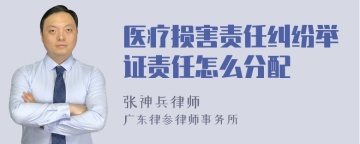 医疗损害责任纠纷举证责任怎么分配

张神兵律师
广东律参律师事务所